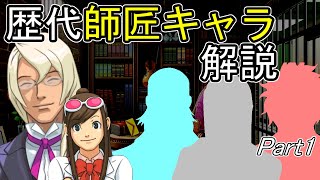 歴代師匠キャラ
解説
Part1